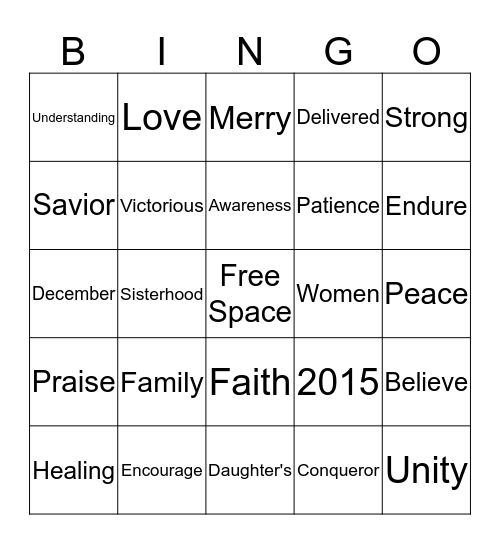 | B | I | N | G | O |
|---|---|---|---|---|
| Understanding | Love | Merry | Delivered | Strong |
| Savior | Victorious | Awareness | Patience | Endure |
| December | Sisterhood | Free Space | Women | Peace |
| Praise | Family | Faith | 2015 | Believe |
| Healing | Encourage | Daughter's | Conqueror | Unity |